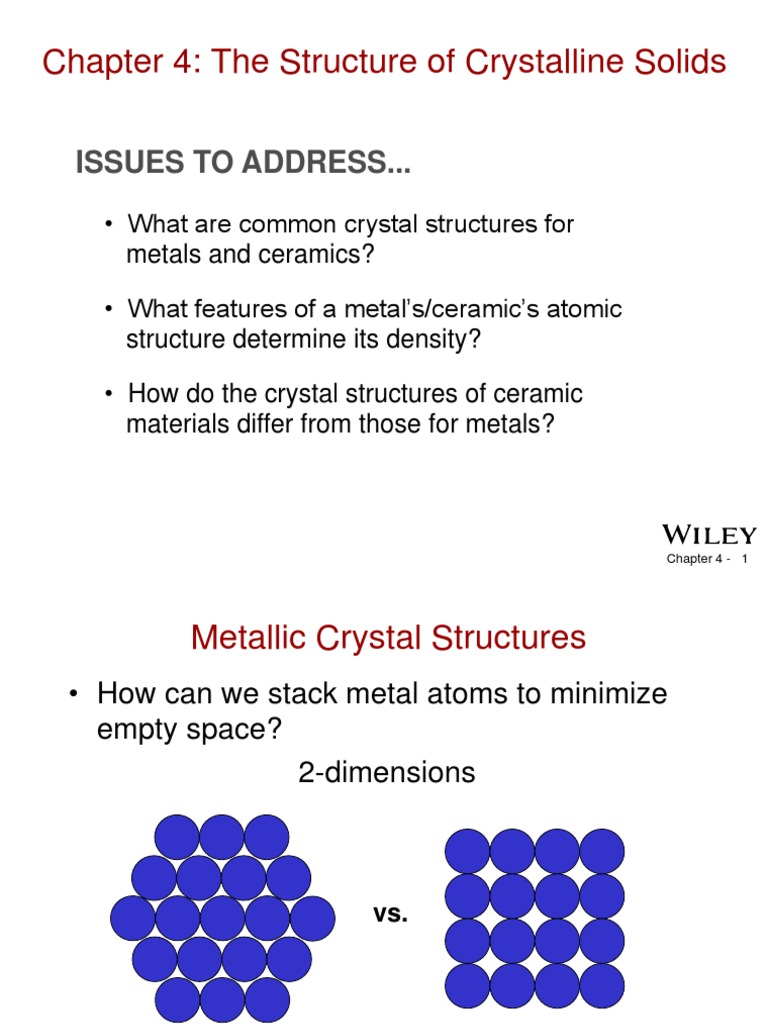 Chapter 4: The Structure of Crystalline Solids

ISSUES TO ADDRESS...

• What are common crystal structures for metals and ceramics?

• What features of a metal's/ceramic's atomic structure determine its density?

• How do the crystal structures of ceramic materials differ from those for metals?

WILEY

Chapter 4 - 1

Metallic Crystal Structures

• How can we stack metal atoms to minimize empty space?

2-dimensions

vs.